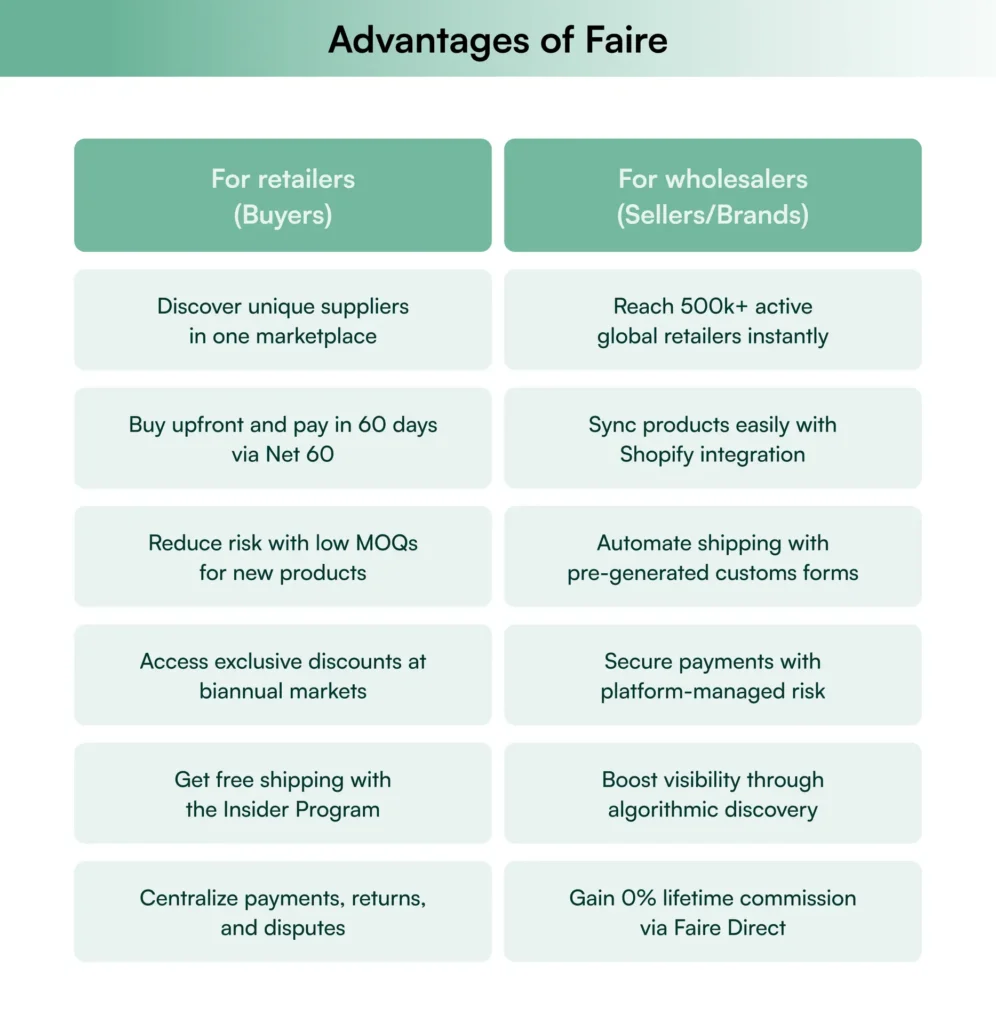 Advantages of Faire

| For retailers (Buyers) | For wholesalers (Sellers/Brands) |
|---|---|
| Discover unique suppliers in one marketplace | Reach 500k+ active global retailers instantly |
| Buy upfront and pay in 60 days via Net 60 | Sync products easily with Shopify integration |
| Reduce risk with low MOQs for new products | Automate shipping with pre-generated customs forms |
| Access exclusive discounts at biannual markets | Secure payments with platform-managed risk |
| Get free shipping with the Insider Program | Boost visibility through algorithmic discovery |
| Centralize payments, returns, and disputes | Gain 0% lifetime commission via Faire Direct |